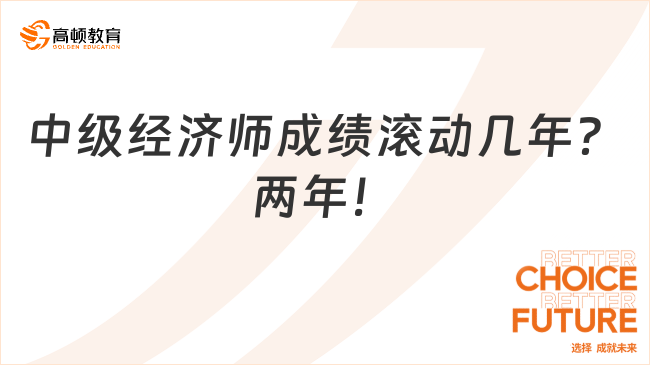 高顿教育
GOLDEN EDUCATION

中级经济师成绩滚动几年？两年！

BETTER
CHOICE
BETTER
FUTURE
选择 成就未来